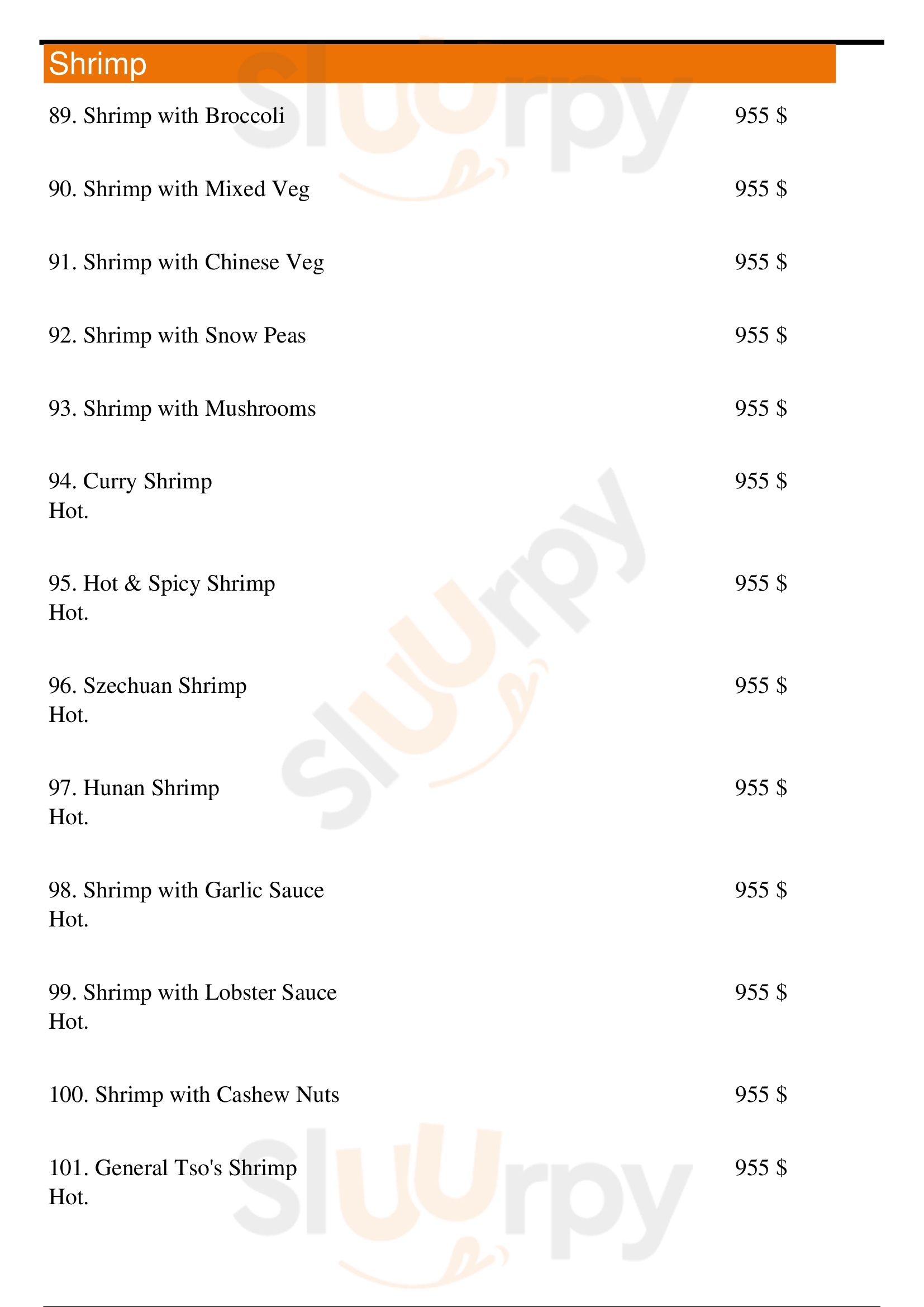 Shrimp

89. Shrimp with Broccoli 955 $

90. Shrimp with Mixed Veg 955 $

91. Shrimp with Chinese Veg 955 $

92. Shrimp with Snow Peas 955 $

93. Shrimp with Mushrooms 955 $

94. Curry Shrimp 955 $
Hot.

95. Hot & Spicy Shrimp 955 $
Hot.

96. Szechuan Shrimp 955 $
Hot.

97. Hunan Shrimp 955 $
Hot.

98. Shrimp with Garlic Sauce 955 $
Hot.

99. Shrimp with Lobster Sauce 955 $
Hot.

100. Shrimp with Cashew Nuts 955 $

101. General Tso's Shrimp 955 $
Hot.

Sluurpy